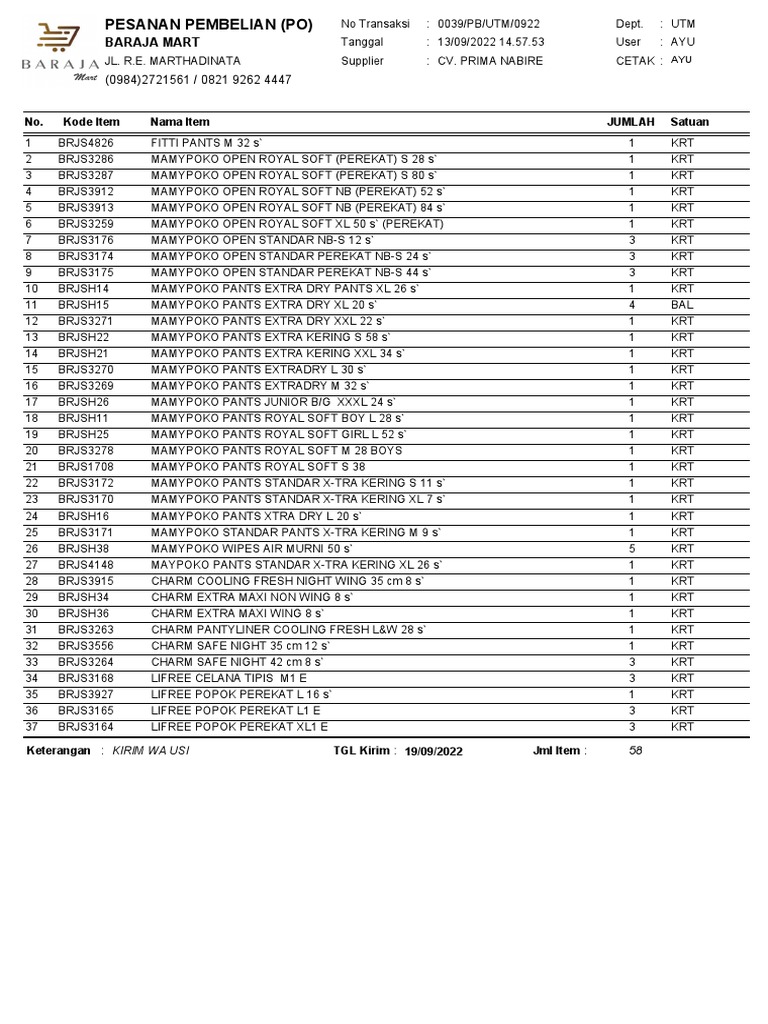 BARAJA Mart

PESANAN PEMBELIAN (PO)
BARAJA MART
JL. R.E. MARTHADINATA
(0984)2721561 / 0821 9262 4447

No Transaksi : 0039/PB/UTM/0922
Tanggal : 13/09/2022 14.57.53
Supplier : CV. PRIMA NABIRE

Dept. : UTM
User : AYU
CETAK : AYU

| No. | Kode Item | Nama Item | JUMLAH | Satuan |
|---|---|---|---|---|
| 1 | BRJS4826 | FITTI PANTS M 32 s` | 1 | KRT |
| 2 | BRJS3286 | MAMYPOKO OPEN ROYAL SOFT (PEREKAT) S 28 s` | 1 | KRT |
| 3 | BRJS3287 | MAMYPOKO OPEN ROYAL SOFT (PEREKAT) S 80 s` | 1 | KRT |
| 4 | BRJS3912 | MAMYPOKO OPEN ROYAL SOFT NB (PEREKAT) 52 s` | 1 | KRT |
| 5 | BRJS3913 | MAMYPOKO OPEN ROYAL SOFT NB (PEREKAT) 84 s` | 1 | KRT |
| 6 | BRJS3259 | MAMYPOKO OPEN ROYAL SOFT XL 50 s` (PEREKAT) | 1 | KRT |
| 7 | BRJS3176 | MAMYPOKO OPEN STANDAR NB-S 12 s` | 3 | KRT |
| 8 | BRJS3174 | MAMYPOKO OPEN STANDAR PEREKAT NB-S 24 s` | 3 | KRT |
| 9 | BRJS3175 | MAMYPOKO OPEN STANDAR PEREKAT NB-S 44 s` | 3 | KRT |
| 10 | BRJSH14 | MAMYPOKO PANTS EXTRA DRY PANTS XL 26 s` | 1 | KRT |
| 11 | BRJSH15 | MAMYPOKO PANTS EXTRA DRY XL 20 s` | 4 | BAL |
| 12 | BRJS3271 | MAMYPOKO PANTS EXTRA DRY XXL 22 s` | 1 | KRT |
| 13 | BRJSH22 | MAMYPOKO PANTS EXTRA KERING S 58 s` | 1 | KRT |
| 14 | BRJSH21 | MAMYPOKO PANTS EXTRA KERING XXL 34 s` | 1 | KRT |
| 15 | BRJS3270 | MAMYPOKO PANTS EXTRADRY L 30 s` | 1 | KRT |
| 16 | BRJS3269 | MAMYPOKO PANTS EXTRADRY M 32 s` | 1 | KRT |
| 17 | BRJSH26 | MAMYPOKO PANTS JUNIOR B/G XXXL 24 s` | 1 | KRT |
| 18 | BRJSH11 | MAMYPOKO PANTS ROYAL SOFT BOY L 28 s` | 1 | KRT |
| 19 | BRJSH25 | MAMYPOKO PANTS ROYAL SOFT GIRL L 52 s` | 1 | KRT |
| 20 | BRJS3278 | MAMYPOKO PANTS ROYAL SOFT M 28 BOYS | 1 | KRT |
| 21 | BRJS1708 | MAMYPOKO PANTS ROYAL SOFT S 38 | 1 | KRT |
| 22 | BRJS3172 | MAMYPOKO PANTS STANDAR X-TRA KERING S 11 s` | 1 | KRT |
| 23 | BRJS3170 | MAMYPOKO PANTS STANDAR X-TRA KERING XL 7 s` | 1 | KRT |
| 24 | BRJSH16 | MAMYPOKO PANTS XTRA DRY L 20 s` | 1 | KRT |
| 25 | BRJS3171 | MAMYPOKO STANDAR PANTS X-TRA KERING M 9 s` | 1 | KRT |
| 26 | BRJSH38 | MAMYPOKO WIPES AIR MURNI 50 s` | 5 | KRT |
| 27 | BRJS4148 | MAYPOKO PANTS STANDAR X-TRA KERING XL 26 s` | 1 | KRT |
| 28 | BRJS3915 | CHARM COOLING FRESH NIGHT WING 35 cm 8 s` | 1 | KRT |
| 29 | BRJSH34 | CHARM EXTRA MAXI NON WING 8 s` | 1 | KRT |
| 30 | BRJSH36 | CHARM EXTRA MAXI WING 8 s` | 1 | KRT |
| 31 | BRJS3263 | CHARM PANTYLINER COOLING FRESH L&W 28 s` | 1 | KRT |
| 32 | BRJS3556 | CHARM SAFE NIGHT 35 cm 12 s` | 1 | KRT |
| 33 | BRJS3264 | CHARM SAFE NIGHT 42 cm 8 s` | 3 | KRT |
| 34 | BRJS3168 | LIFREE CELANA TIPIS M1 E | 3 | KRT |
| 35 | BRJS3927 | LIFREE POPOK PEREKAT L 16 s` | 1 | KRT |
| 36 | BRJS3165 | LIFREE POPOK PEREKAT L1 E | 3 | KRT |
| 37 | BRJS3164 | LIFREE POPOK PEREKAT XL1 E | 3 | KRT |

Keterangan : KIRIM WA USI TGL Kirim : 19/09/2022 Jml Item : 58